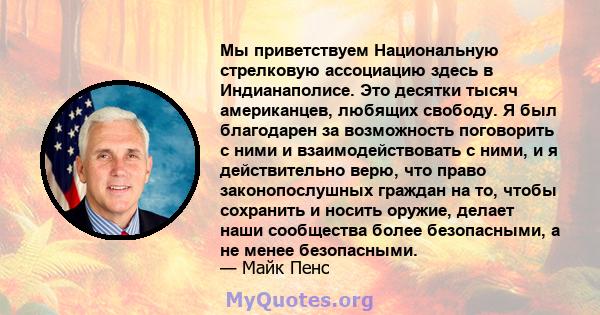 Мы приветствуем Национальную стрелковую ассоциацию здесь в Индианаполисе. Это десятки тысяч американцев, любящих свободу. Я был благодарен за возможность поговорить с ними и взаимодействовать с ними, и я действительно верю, что право законопослушных граждан на то, чтобы сохранить и носить оружие, делает наши сообщества более безопасными, а не менее безопасными.
— Майк Пенс

MyQuotes.org